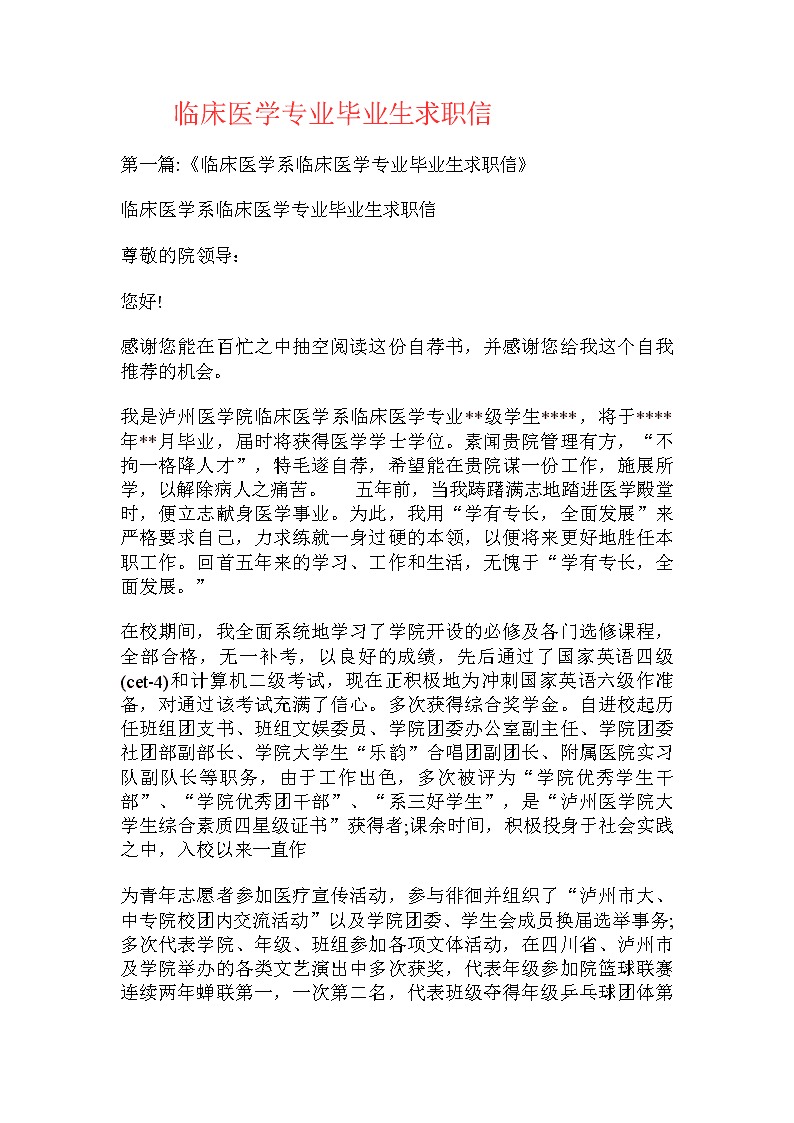 临床医学专业毕业生求职信

第一篇:《临床医学系临床医学专业毕业生求职信》

临床医学系临床医学专业毕业生求职信

尊敬的院领导:

您好!

感谢您能在百忙之中抽空阅读这份自荐书，并感谢您给我这个自我推荐的机会。

我是泸州医学院临床医学系临床医学专业**级学生****，将于****年**月毕业，届时将获得医学学士学位。素闻贵院管理有方，“不拘一格降人才”，特毛遂自荐，希望能在贵院谋一份工作，施展所学，以解除病人之痛苦。　　五年前，当我踌躇满志地踏进医学殿堂时，便立志献身医学事业。为此，我用“学有专长，全面发展”来严格要求自己，力求练就一身过硬的本领，以便将来更好地胜任本职工作。回首五年来的学习、工作和生活，无愧于“学有专长，全面发展。”

在校期间，我全面系统地学习了学院开设的必修及各门选修课程，全部合格，无一补考，以良好的成绩，先后通过了国家英语四级(cet-4)和计算机二级考试，现在正积极地为冲刺国家英语六级作准备，对通过该考试充满了信心。多次获得综合奖学金。自进校起历任班组团支书、班组文娱委员、学院团委办公室副主任、学院团委社团部副部长、学院大学生“乐韵”合唱团副团长、附属医院实习队副队长等职务，由于工作出色，多次被评为“学院优秀学生干部”、“学院优秀团干部”、“系三好学生”，是“泸州医学院大学生综合素质四星级证书”获得者;课余时间，积极投身于社会实践之中，入校以来一直作

为青年志愿者参加医疗宣传活动，参与徘徊并组织了“泸州市大、中专院校团内交流活动”以及学院团委、学生会成员换届选举事务;多次代表学院、年级、班组参加各项文体活动，在四川省、泸州市及学院举办的各类文艺演出中多次获奖，代表年级参加院篮球联赛连续两年蝉联第一，一次第二名，代表班级夺得年级乒乓球团体第